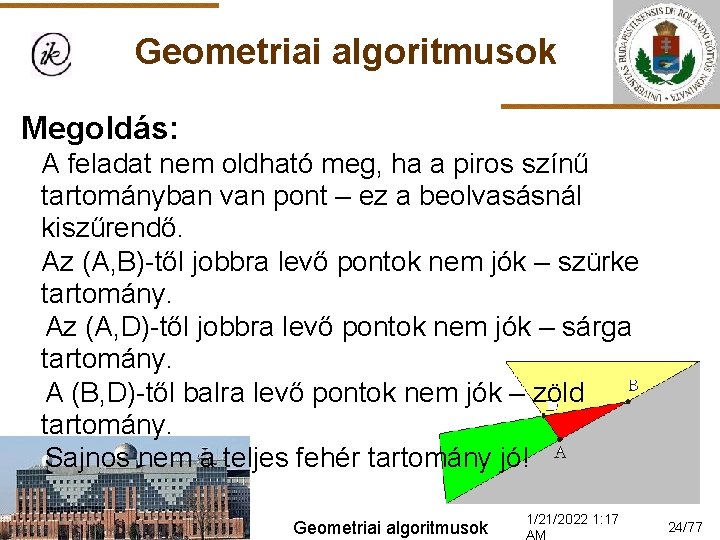 ik

Geometriai algoritmusok

UNIVERSITAS BUDAPESTINENSIS DE ROLANDO EÖTVÖS NOMINATA

Megoldás:

A feladat nem oldható meg, ha a piros színű tartományban van pont – ez a beolvasásnál kiszűrendő.

Az (A,B)-től jobbra levő pontok nem jók – szürke tartomány.

Az (A,D)-től jobbra levő pontok nem jók – sárga tartomány.

A (B,D)-től balra levő pontok nem jók – zöld tartomány.

Sajnos nem a teljes fehér tartomány jó!

B

A

Geometriai algoritmusok

1/21/2022 1:17 AM

24/77